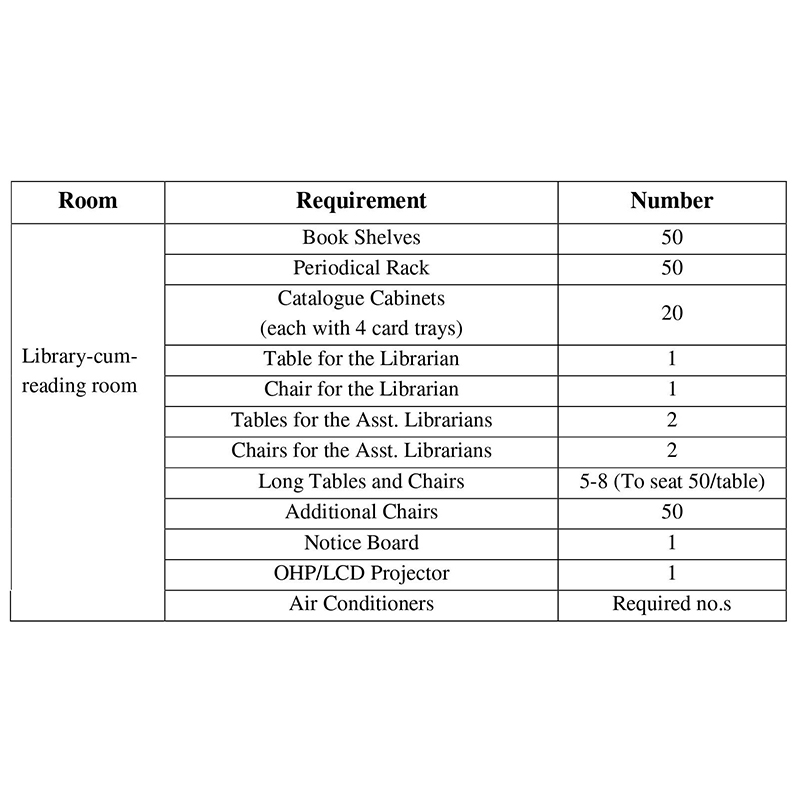 | Room | Requirement | Number |
|---|---|---|
| Library-cum-reading room | Book Shelves | 50 |
| | Periodical Rack | 50 |
| | Catalogue Cabinets (each with 4 card trays) | 20 |
| | Table for the Librarian | 1 |
| | Chair for the Librarian | 1 |
| | Tables for the Asst. Librarians | 2 |
| | Chairs for the Asst. Librarians | 2 |
| | Long Tables and Chairs | 5-8 (To seat 50/table) |
| | Additional Chairs | 50 |
| | Notice Board | 1 |
| | OHP/LCD Projector | 1 |
| | Air Conditioners | Required no.s |